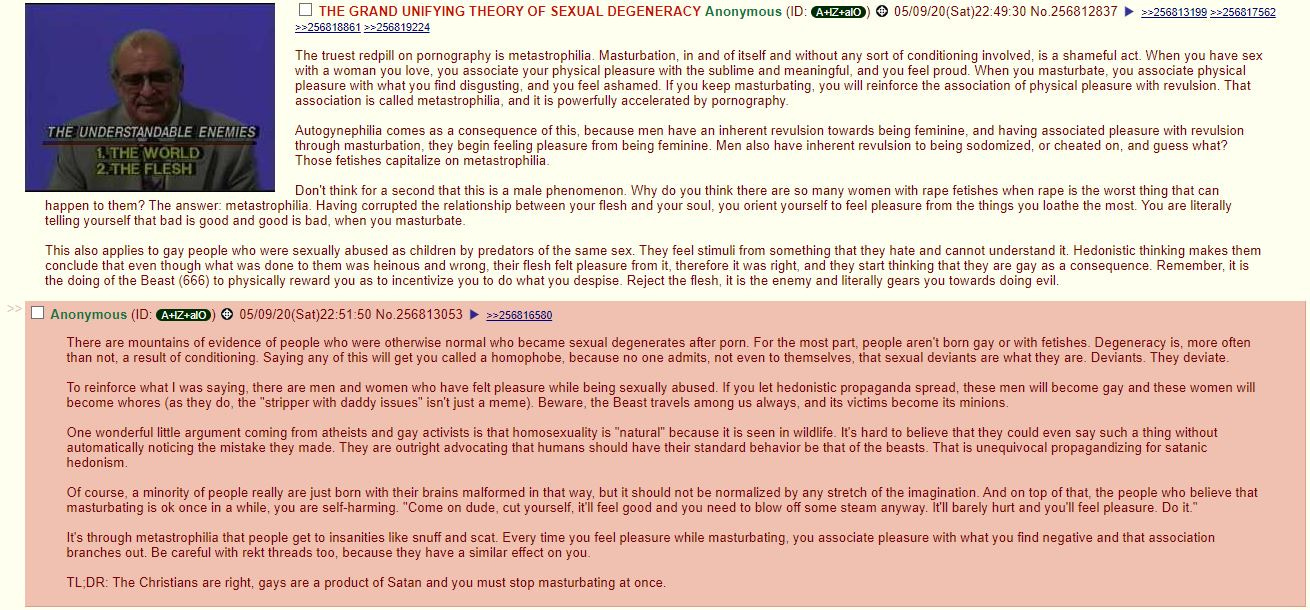 THE UNDERSTANDABLE ENEMIES
1. THE WORLD
2. THE FLESH

THE GRAND UNIFYING THEORY OF SEXUAL DEGENERACY Anonymous (ID: A+IZ+alO) 05/09/20(Sat)22:49:30 No.256812837 ▶ >>256813199 >>256817562 >>256818861 >>256819224

The truest redpill on pornography is metastrophilia. Masturbation, in and of itself and without any sort of conditioning involved, is a shameful act. When you have sex with a woman you love, you associate your physical pleasure with the sublime and meaningful, and you feel proud. When you masturbate, you associate physical pleasure with what you find disgusting, and you feel ashamed. If you keep masturbating, you will reinforce the association of physical pleasure with revulsion. That association is called metastrophilia, and it is powerfully accelerated by pornography.

Autogynephilia comes as a consequence of this, because men have an inherent revulsion towards being feminine, and having associated pleasure with revulsion through masturbation, they begin feeling pleasure from being feminine. Men also have inherent revulsion to being sodomized, or cheated on, and guess what? Those fetishes capitalize on metastrophilia.

Don't think for a second that this is a male phenomenon. Why do you think there are so many women with rape fetishes when rape is the worst thing that can happen to them? The answer: metastrophilia. Having corrupted the relationship between your flesh and your soul, you orient yourself to feel pleasure from the things you loathe the most. You are literally telling yourself that bad is good and good is bad, when you masturbate.

This also applies to gay people who were sexually abused as children by predators of the same sex. They feel stimuli from something that they hate and cannot understand it. Hedonistic thinking makes them conclude that even though what was done to them was heinous and wrong, their flesh felt pleasure from it, therefore it was right, and they start thinking that they are gay as a consequence. Remember, it is the doing of the Beast (666) to physically reward you as to incentivize you to do what you despise. Reject the flesh, it is the enemy and literally gears you towards doing evil.

>> Anonymous (ID: A+IZ+alO) 05/09/20(Sat)22:51:50 No.256813053 ▶ >>256816580

There are mountains of evidence of people who were otherwise normal who became sexual degenerates after porn. For the most part, people aren't born gay or with fetishes. Degeneracy is, more often than not, a result of conditioning. Saying any of this will get you called a homophobe, because no one admits, not even to themselves, that sexual deviants are what they are. Deviants. They deviate.

To reinforce what I was saying, there are men and women who have felt pleasure while being sexually abused. If you let hedonistic propaganda spread, these men will become gay and these women will become whores (as they do, the "stripper with daddy issues" isn't just a meme). Beware, the Beast travels among us always, and its victims become its minions.

One wonderful little argument coming from atheists and gay activists is that homosexuality is "natural" because it is seen in wildlife. It's hard to believe that they could even say such a thing without automatically noticing the mistake they made. They are outright advocating that humans should have their standard behavior be that of the beasts. That is unequivocal propagandizing for satanic hedonism.

Of course, a minority of people really are just born with their brains malformed in that way, but it should not be normalized by any stretch of the imagination. And on top of that, the people who believe that masturbating is ok once in a while, you are self-harming. "Come on dude, cut yourself, it'll feel good and you need to blow off some steam anyway. It'll barely hurt and you'll feel pleasure. Do it."

It's through metastrophilia that people get to insanities like snuff and scat. Every time you feel pleasure while masturbating, you associate pleasure with what you find negative and that association branches out. Be careful with rekt threads too, because they have a similar effect on you.

TL;DR: The Christians are right, gays are a product of Satan and you must stop masturbating at once.